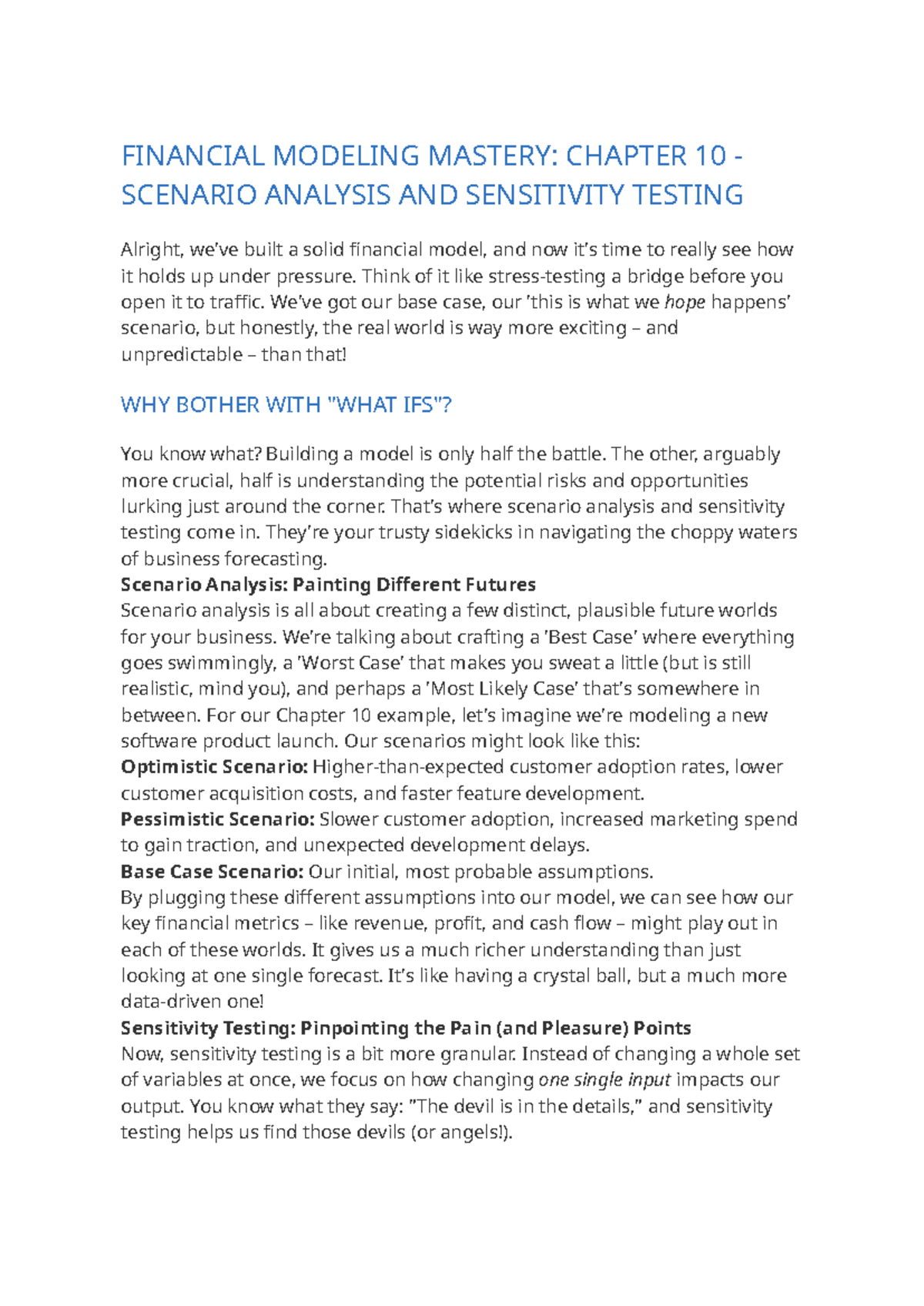 FINANCIAL MODELING MASTERY: CHAPTER 10 - SCENARIO ANALYSIS AND SENSITIVITY TESTING

Alright, we've built a solid financial model, and now it's time to really see how it holds up under pressure. Think of it like stress-testing a bridge before you open it to traffic. We've got our base case, our 'this is what we hope happens' scenario, but honestly, the real world is way more exciting – and unpredictable – than that!

WHY BOTHER WITH "WHAT IFS"?

You know what? Building a model is only half the battle. The other, arguably more crucial, half is understanding the potential risks and opportunities lurking just around the corner. That's where scenario analysis and sensitivity testing come in. They're your trusty sidekicks in navigating the choppy waters of business forecasting.

Scenario Analysis: Painting Different Futures

Scenario analysis is all about creating a few distinct, plausible future worlds for your business. We're talking about crafting a 'Best Case' where everything goes swimmingly, a 'Worst Case' that makes you sweat a little (but is still realistic, mind you), and perhaps a 'Most Likely Case' that's somewhere in between. For our Chapter 10 example, let's imagine we're modeling a new software product launch. Our scenarios might look like this:

Optimistic Scenario: Higher-than-expected customer adoption rates, lower customer acquisition costs, and faster feature development.

Pessimistic Scenario: Slower customer adoption, increased marketing spend to gain traction, and unexpected development delays.

Base Case Scenario: Our initial, most probable assumptions.

By plugging these different assumptions into our model, we can see how our key financial metrics – like revenue, profit, and cash flow – might play out in each of these worlds. It gives us a much richer understanding than just looking at one single forecast. It's like having a crystal ball, but a much more data-driven one!

Sensitivity Testing: Pinpointing the Pain (and Pleasure) Points

Now, sensitivity testing is a bit more granular. Instead of changing a whole set of variables at once, we focus on how changing one single input impacts our output. You know what they say: "The devil is in the details," and sensitivity testing helps us find those devils (or angels!).